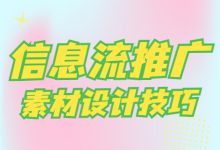 信息流推广
素材设计技巧